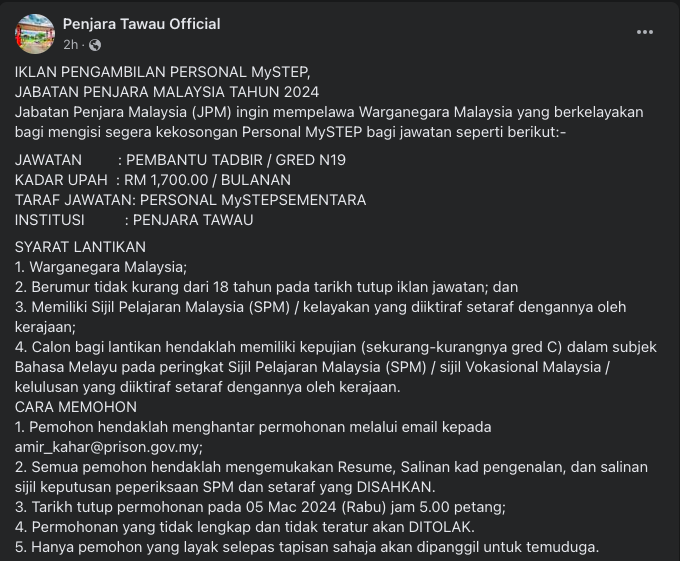 Penjara Tawau Official
2h ·

IKLAN PENGAMBILAN PERSONAL MySTEP,
JABATAN PENJARA MALAYSIA TAHUN 2024
Jabatan Penjara Malaysia (JPM) ingin mempelawa Warganegara Malaysia yang berkelayakan bagi mengisi segera kekosongan Personal MySTEP bagi jawatan seperti berikut:-

JAWATAN : PEMBANTU TADBIR / GRED N19
KADAR UPAH : RM 1,700.00 / BULANAN
TARAF JAWATAN: PERSONAL MySTEPSEMENTARA
INSTITUSI : PENJARA TAWAU

SYARAT LANTIKAN
1. Warganegara Malaysia;
2. Berumur tidak kurang dari 18 tahun pada tarikh tutup iklan jawatan; dan
3. Memiliki Sijil Pelajaran Malaysia (SPM) / kelayakan yang diiktiraf setaraf dengannya oleh kerajaan;
4. Calon bagi lantikan hendaklah memiliki kepujian (sekurang-kurangnya gred C) dalam subjek Bahasa Melayu pada peringkat Sijil Pelajaran Malaysia (SPM) / sijil Vokasional Malaysia / kelulusan yang diiktiraf setaraf dengannya oleh kerajaan.
CARA MEMOHON
1. Pemohon hendaklah menghantar permohonan melalui email kepada amir_kahar@prison.gov.my;
2. Semua pemohon hendaklah mengemukakan Resume, Salinan kad pengenalan, dan salinan sijil keputusan peperiksaan SPM dan setaraf yang DISAHKAN.
3. Tarikh tutup permohonan pada 05 Mac 2024 (Rabu) jam 5.00 petang;
4. Permohonan yang tidak lengkap dan tidak teratur akan DITOLAK.
5. Hanya pemohon yang layak selepas tapisan sahaja akan dipanggil untuk temuduga.